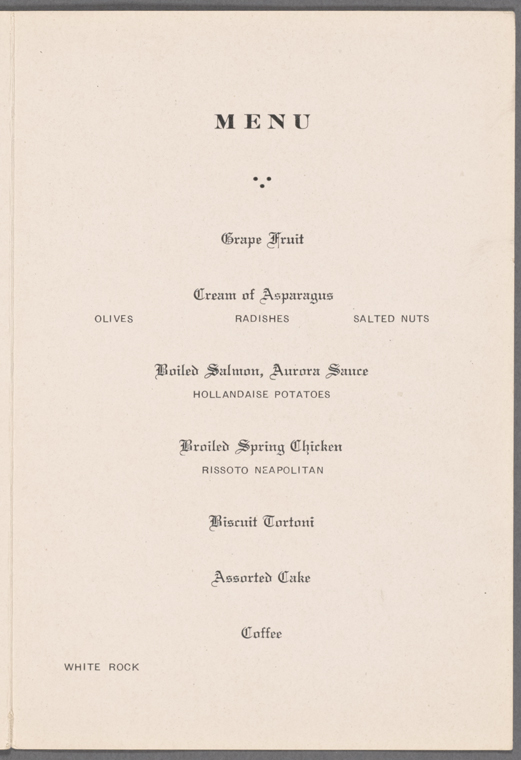 MENU

Grape Fruit

Cream of Asparagus

OLIVES RADISHES SALTED NUTS

Boiled Salmon, Aurora Sauce

HOLLANDAISE POTATOES

Broiled Spring Chicken

RISSOTO NEAPOLITAN

Biscuit Tortoni

Assorted Cake

Coffee

WHITE ROCK